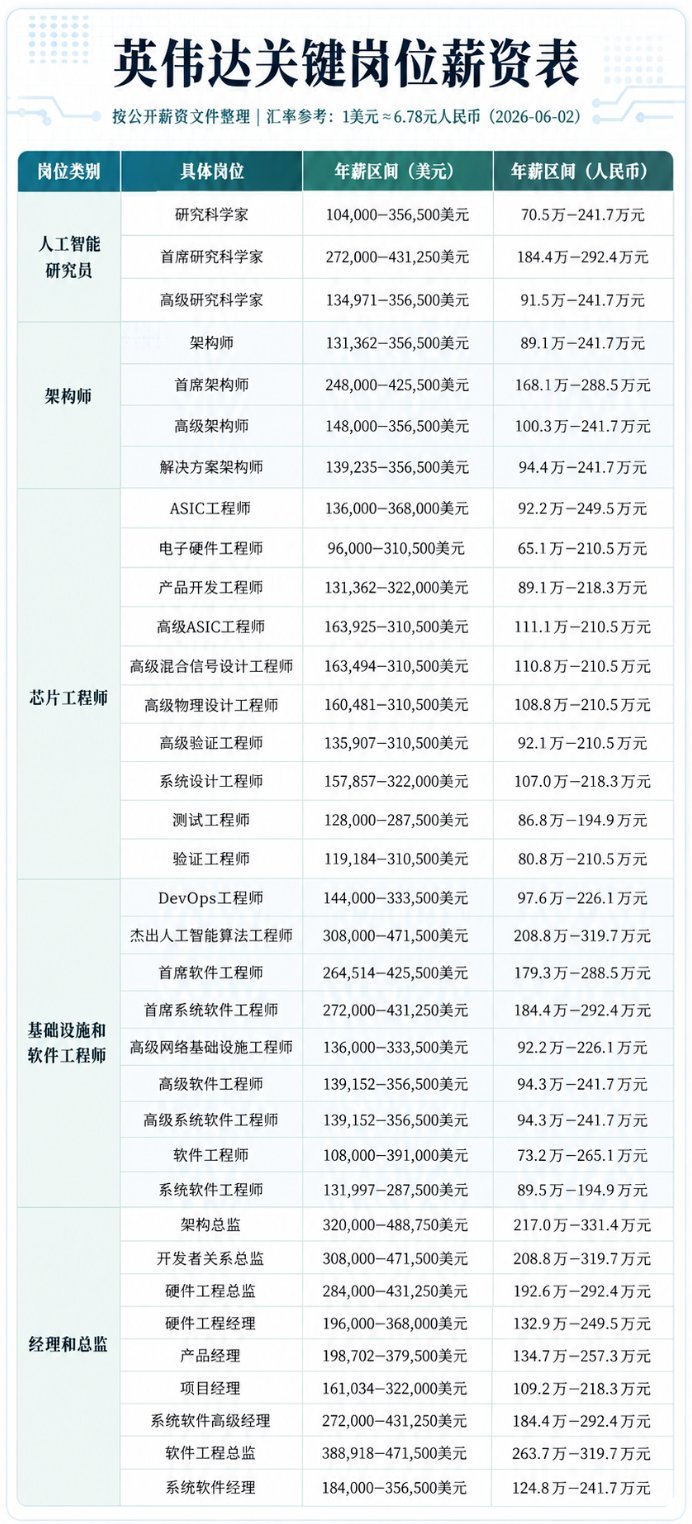 英伟达关键岗位薪资表

按公开薪资文件整理 | 汇率参考：1美元≈6.78元人民币（2026-06-02）

| 岗位类别 | 具体岗位 | 年薪区间（美元） | 年薪区间（人民币） |
|---|---|---|---|
| 人工智能研究员 | 研究科学家 | 104,000–356,500美元 | 70.5万–241.7万元 |
| | 首席研究科学家 | 272,000–431,250美元 | 184.4万–292.4万元 |
| | 高级研究科学家 | 134,971–356,500美元 | 91.5万–241.7万元 |
| 架构师 | 架构师 | 131,362–356,500美元 | 89.1万–241.7万元 |
| | 首席架构师 | 248,000–425,500美元 | 168.1万–288.5万元 |
| | 高级架构师 | 148,000–356,500美元 | 100.3万–241.7万元 |
| | 解决方案架构师 | 139,235–356,500美元 | 94.4万–241.7万元 |
| 芯片工程师 | ASIC工程师 | 136,000–368,000美元 | 92.2万–249.5万元 |
| | 电子硬件工程师 | 96,000–310,500美元 | 65.1万–210.5万元 |
| | 产品开发工程师 | 131,362–322,000美元 | 89.1万–218.3万元 |
| | 高级ASIC工程师 | 163,925–310,500美元 | 111.1万–210.5万元 |
| | 高级混合信号设计工程师 | 163,494–310,500美元 | 110.8万–210.5万元 |
| | 高级物理设计工程师 | 160,481–310,500美元 | 108.8万–210.5万元 |
| | 高级验证工程师 | 135,907–310,500美元 | 92.1万–210.5万元 |
| | 系统设计工程师 | 157,857–322,000美元 | 107.0万–218.3万元 |
| | 测试工程师 | 128,000–287,500美元 | 86.8万–194.9万元 |
| | 验证工程师 | 119,184–310,500美元 | 80.8万–210.5万元 |
| 基础设施和软件工程师 | DevOps工程师 | 144,000–333,500美元 | 97.6万–226.1万元 |
| | 杰出人工智能算法工程师 | 308,000–471,500美元 | 208.8万–319.7万元 |
| | 首席软件工程师 | 264,514–425,500美元 | 179.3万–288.5万元 |
| | 首席系统软件工程师 | 272,000–431,250美元 | 184.4万–292.4万元 |
| | 高级网络基础设施工程师 | 136,000–333,500美元 | 92.2万–226.1万元 |
| | 高级软件工程师 | 139,152–356,500美元 | 94.3万–241.7万元 |
| | 高级系统软件工程师 | 139,152–356,500美元 | 94.3万–241.7万元 |
| | 软件工程师 | 108,000–391,000美元 | 73.2万–265.1万元 |
| | 系统软件工程师 | 131,997–287,500美元 | 89.5万–194.9万元 |
| 经理和总监 | 架构总监 | 320,000–488,750美元 | 217.0万–331.4万元 |
| | 开发者关系总监 | 308,000–471,500美元 | 208.8万–319.7万元 |
| | 硬件工程总监 | 284,000–431,250美元 | 192.6万–292.4万元 |
| | 硬件工程经理 | 196,000–368,000美元 | 132.9万–249.5万元 |
| | 产品经理 | 198,702–379,500美元 | 134.7万–257.3万元 |
| | 项目经理 | 161,034–322,000美元 | 109.2万–218.3万元 |
| | 系统软件高级经理 | 272,000–431,250美元 | 184.4万–292.4万元 |
| | 软件工程总监 | 388,918–471,500美元 | 263.7万–319.7万元 |
| | 系统软件经理 | 184,000–356,500美元 | 124.8万–241.7万元 |